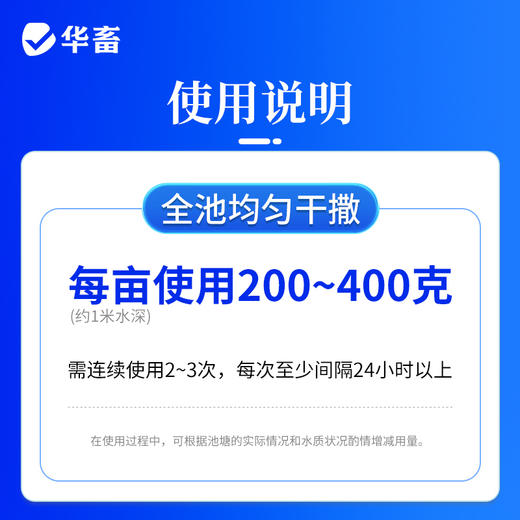 华畜

使用说明

全池均匀干撒

每亩使用200~400克
(约1米水深)

需连续使用2~3次，每次至少间隔24小时以上

在使用过程中，可根据池塘的实际情况和水质状况酌情增减用量。